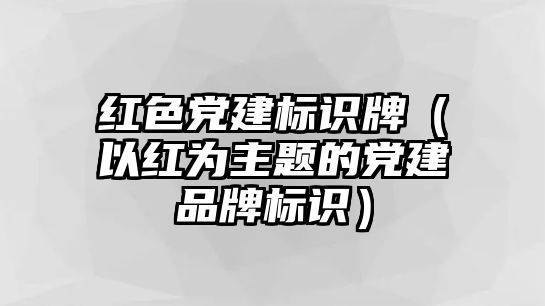 红色党建标识牌（以红为主题的党建品牌标识）